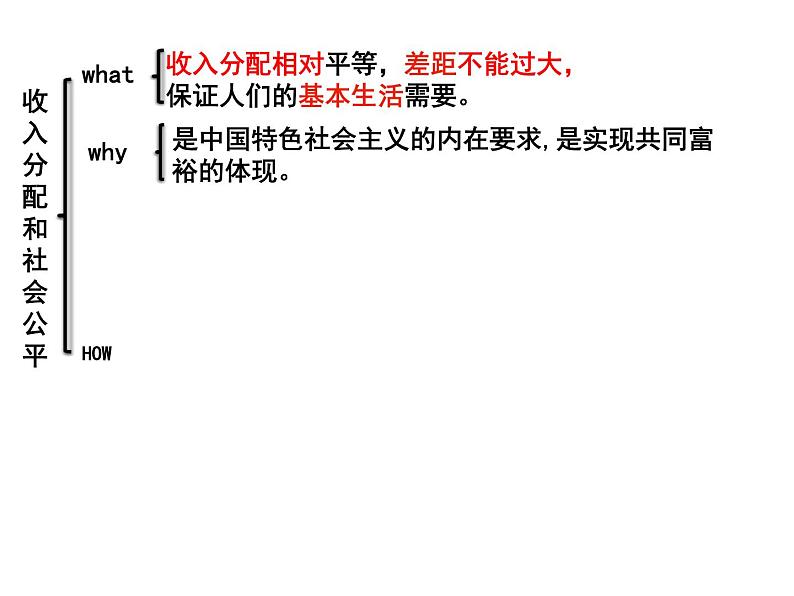 收入分配和社会公平

what
收入分配相对平等，差距不能过大，保证人们的基本生活需要。

why
是中国特色社会主义的内在要求，是实现共同富裕的体现。

HOW